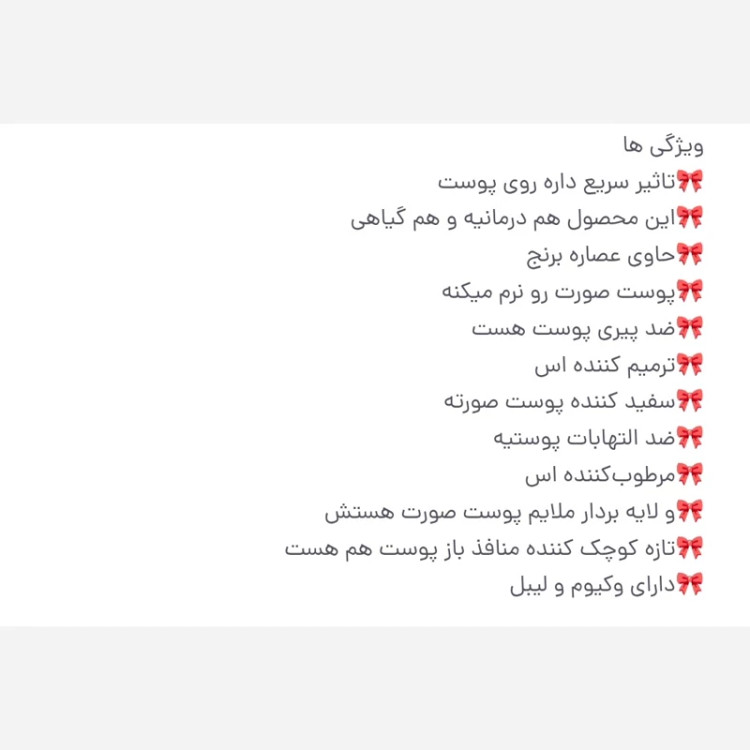 ویژگی ها
🎀تاثیر سریع داره روی پوست
🎀این محصول هم درمانیه و هم گیاهی
🎀حاوی عصاره برنج
🎀پوست صورت رو نرم میکنه
🎀ضد پیری پوست هست
🎀ترمیم کننده اس
🎀سفید کننده پوست صورته
🎀ضد التهابات پوستیه
🎀مرطوب‌کننده اس
🎀و لایه بردار ملایم پوست صورت هستش
🎀تازه کوچک کننده منافذ باز پوست هم هست
🎀دارای وکیوم و لیبل